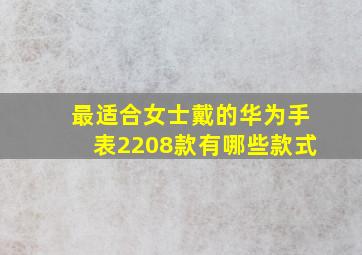 最适合女士戴的华为手表2208款有哪些款式